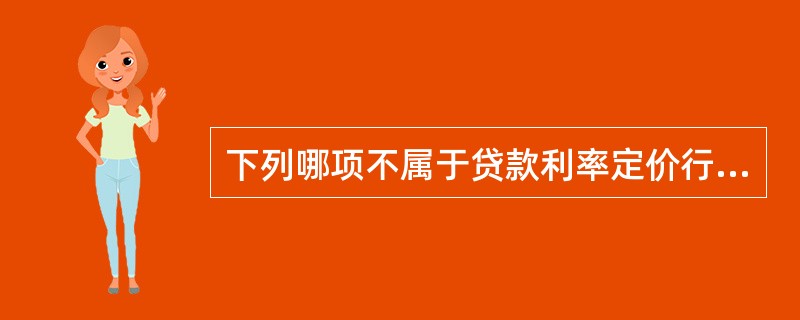 下列哪项不属于贷款利率定价行...